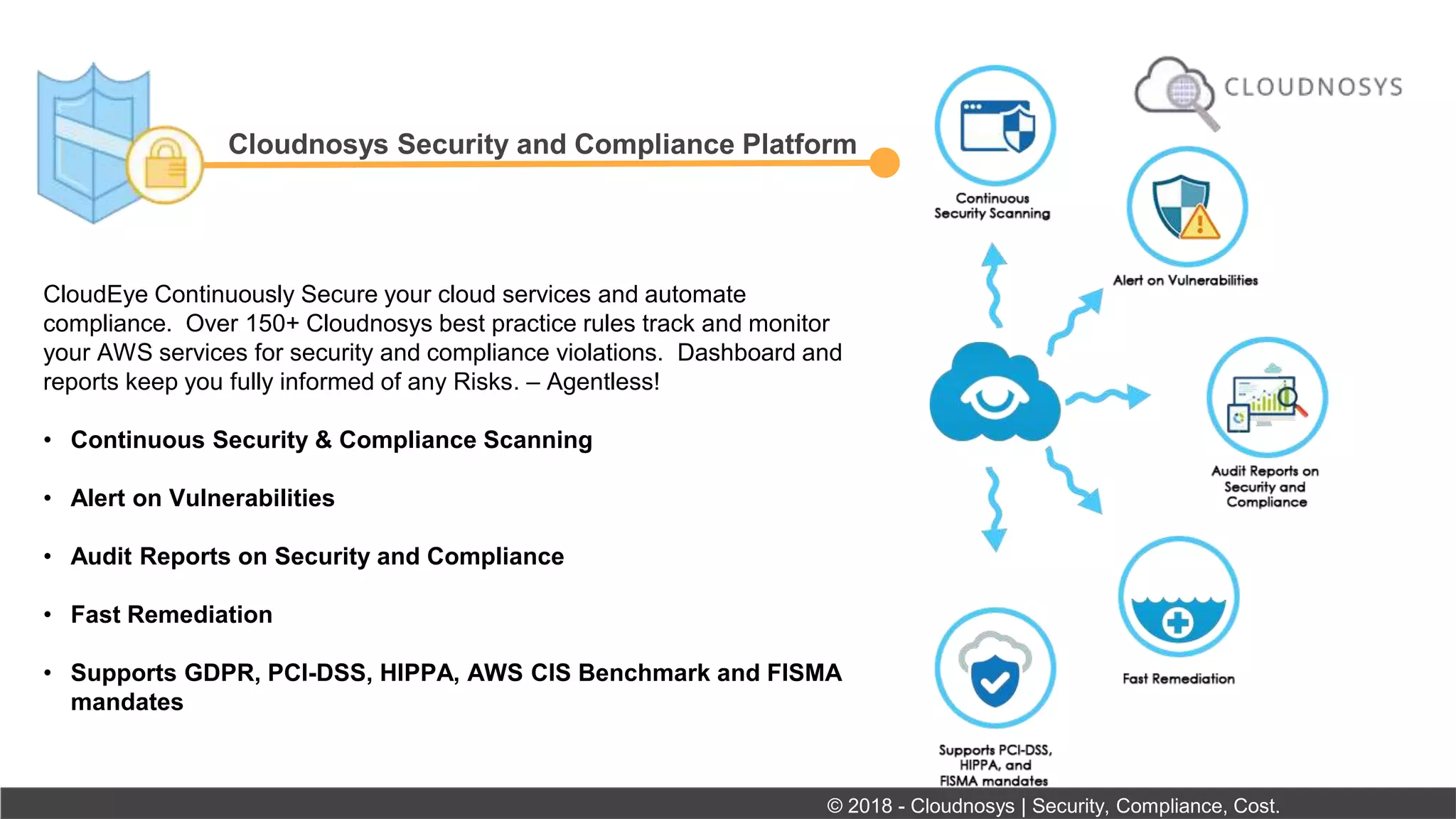 Cloudnosys Security and Compliance Platform

CLOUDNOSYS

CloudEye Continuously Secure your cloud services and automate compliance. Over 150+ Cloudnosys best practice rules track and monitor your AWS services for security and compliance violations. Dashboard and reports keep you fully informed of any Risks. – Agentless!

• Continuous Security & Compliance Scanning

• Alert on Vulnerabilities

• Audit Reports on Security and Compliance

• Fast Remediation

• Supports GDPR, PCI-DSS, HIPPA, AWS CIS Benchmark and FISMA mandates

Continuous Security Scanning

Alert on Vulnerabilities

Audit Reports on Security and Compliance

Fast Remediation

Supports PCI-DSS, HIPPA, and FISMA mandates

© 2018 - Cloudnosys | Security, Compliance, Cost.